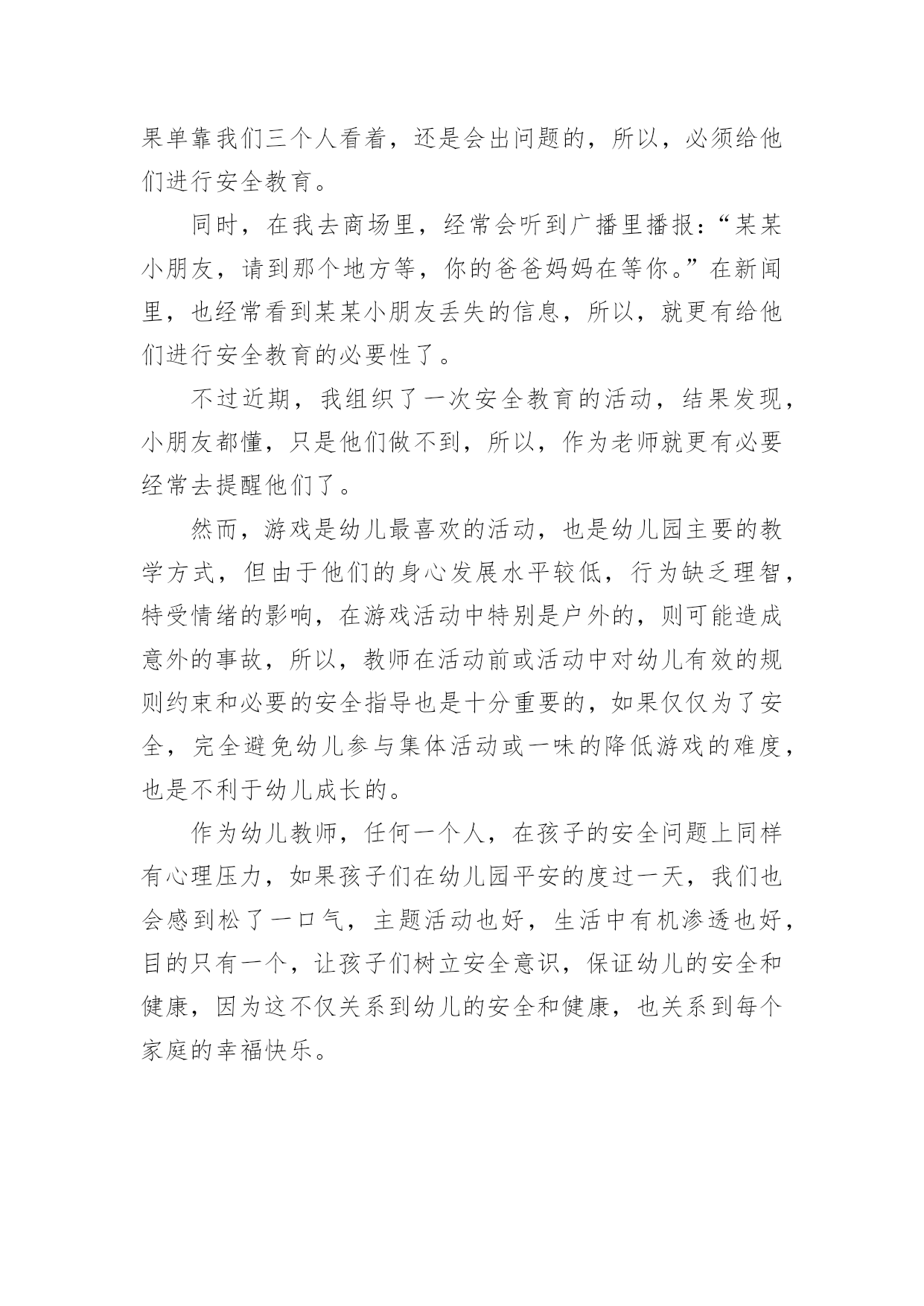 果单靠我们三个人看着，还是会出问题的，所以，必须给他们进行安全教育。

同时，在我去商场里，经常会听到广播里播报：“某某小朋友，请到那个地方等，你的爸爸妈妈在等你。”在新闻里，也经常看到某某小朋友丢失的信息，所以，就更有给他们进行安全教育的必要性了。

不过近期，我组织了一次安全教育的活动，结果发现，小朋友都懂，只是他们做不到，所以，作为老师就更有必要经常去提醒他们了。

然而，游戏是幼儿最喜欢的活动，也是幼儿园主要的教学方式，但由于他们的身心发展水平较低，行为缺乏理智，特受情绪的影响，在游戏活动中特别是户外的，则可能造成意外的事故，所以，教师在活动前或活动中对幼儿有效的规则约束和必要的安全指导也是十分重要的，如果仅仅为了安全，完全避免幼儿参与集体活动或一味的降低游戏的难度，也是不利于幼儿成长的。

作为幼儿教师，任何一个人，在孩子的安全问题上同样有心理压力，如果孩子们在幼儿园平安的度过一天，我们也会感到松了一口气，主题活动也好，生活中有机渗透也好，目的只有一个，让孩子们树立安全意识，保证幼儿的安全和健康，因为这不仅关系到幼儿的安全和健康，也关系到每个家庭的幸福快乐。